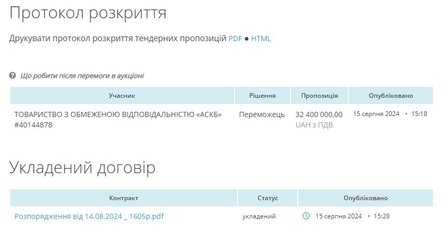 Протокол розкриття

Друкувати протокол розкриття тендерних пропозицій PDF ● HTML

Що робити після перемоги в аукціоні

| Учасник | Рішення | Пропозиція | Опубліковано |
|---|---|---|---|
| ТОВАРИСТВО З ОБМЕЖЕНОЮ ВІДПОВІДАЛЬНІСТЮ «АСКБ» #40144878 | Переможець | 32 400 000,00 UAH з ПДВ | 15 серпня 2024 • 15:18 |

Укладений договір

| Контракт | Статус | Опубліковано |
|---|---|---|
| Розпорядження від 14.08.2024 _ 1605р.pdf | укладений | 15 серпня 2024 • 15:28 |